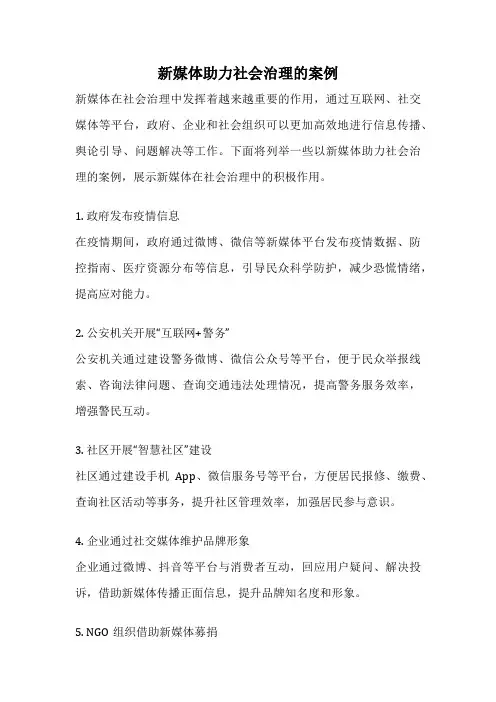 新媒体助力社会治理的案例

新媒体在社会治理中发挥着越来越重要的作用，通过互联网、社交媒体等平台，政府、企业和社会组织可以更加高效地进行信息传播、舆论引导、问题解决等工作。下面将列举一些以新媒体助力社会治理的案例，展示新媒体在社会治理中的积极作用。

1. 政府发布疫情信息
在疫情期间，政府通过微博、微信等新媒体平台发布疫情数据、防控指南、医疗资源分布等信息，引导民众科学防护，减少恐慌情绪，提高应对能力。

2. 公安机关开展“互联网+警务”
公安机关通过建设警务微博、微信公众号等平台，便于民众举报线索、咨询法律问题、查询交通违法处理情况，提高警务服务效率，增强警民互动。

3. 社区开展“智慧社区”建设
社区通过建设手机 App、微信服务号等平台，方便居民报修、缴费、查询社区活动等事务，提升社区管理效率，加强居民参与意识。

4. 企业通过社交媒体维护品牌形象
企业通过微博、抖音等平台与消费者互动，回应用户疑问、解决投诉，借助新媒体传播正面信息，提升品牌知名度和形象。

5. NGO 组织借助新媒体募捐